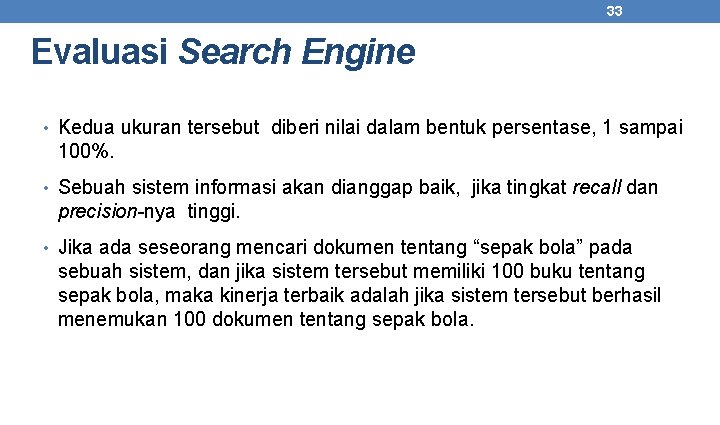 33

Evaluasi Search Engine

• Kedua ukuran tersebut diberi nilai dalam bentuk persentase, 1 sampai 100%.

• Sebuah sistem informasi akan dianggap baik, jika tingkat recall dan precision-nya tinggi.

• Jika ada seseorang mencari dokumen tentang "sepak bola" pada sebuah sistem, dan jika sistem tersebut memiliki 100 buku tentang sepak bola, maka kinerja terbaik adalah jika sistem tersebut berhasil menemukan 100 dokumen tentang sepak bola.